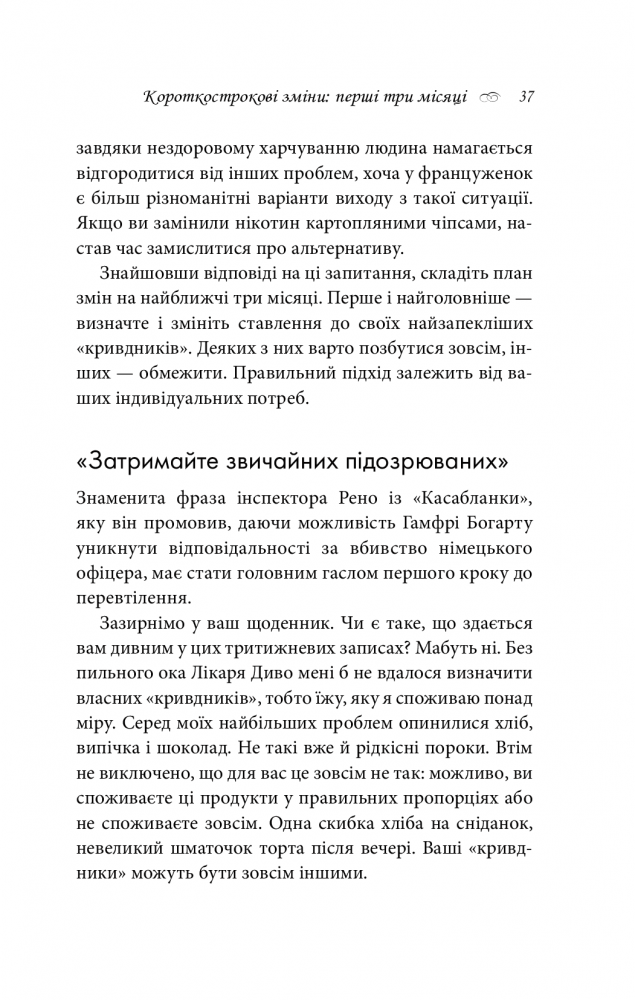 Короткострокові зміни: перші три місяці 37

завдяки нездоровому харчуванню людина намагається відгородитися від інших проблем, хоча у француженок є більш різноманітні варіанти виходу з такої ситуації. Якщо ви замінили нікотин картопляними чіпсами, настав час замислитися про альтернативу.

Знайшовши відповіді на ці запитання, складіть план змін на найближчі три місяці. Перше і найголовніше — визначте і змініть ставлення до своїх найзапекліших «кривдників». Деяких з них варто позбутися зовсім, інших — обмежити. Правильний підхід залежить від ваших індивідуальних потреб.

«Затримайте звичайних підозрюваних»

Знаменита фраза інспектора Рено із «Касабланки», яку він промовив, даючи можливість Гамфрі Богарту уникнути відповідальності за вбивство німецького офіцера, має стати головним гаслом першого кроку до перевтілення.

Зазирнімо у ваш щоденник. Чи є таке, що здається вам дивним у цих тритижневих записах? Мабуть ні. Без пильного ока Лікаря Диво мені б не вдалося визначити власних «кривдників», тобто їжу, яку я споживаю понад міру. Серед моїх найбільших проблем опинилися хліб, випічка і шоколад. Не такі вже й рідкісні пороки. Втім не виключено, що для вас це зовсім не так: можливо, ви споживаєте ці продукти у правильних пропорціях або не споживаєте зовсім. Одна скибка хліба на сніданок, невеликий шматочок торта після вечері. Ваші «кривдники» можуть бути зовсім іншими.